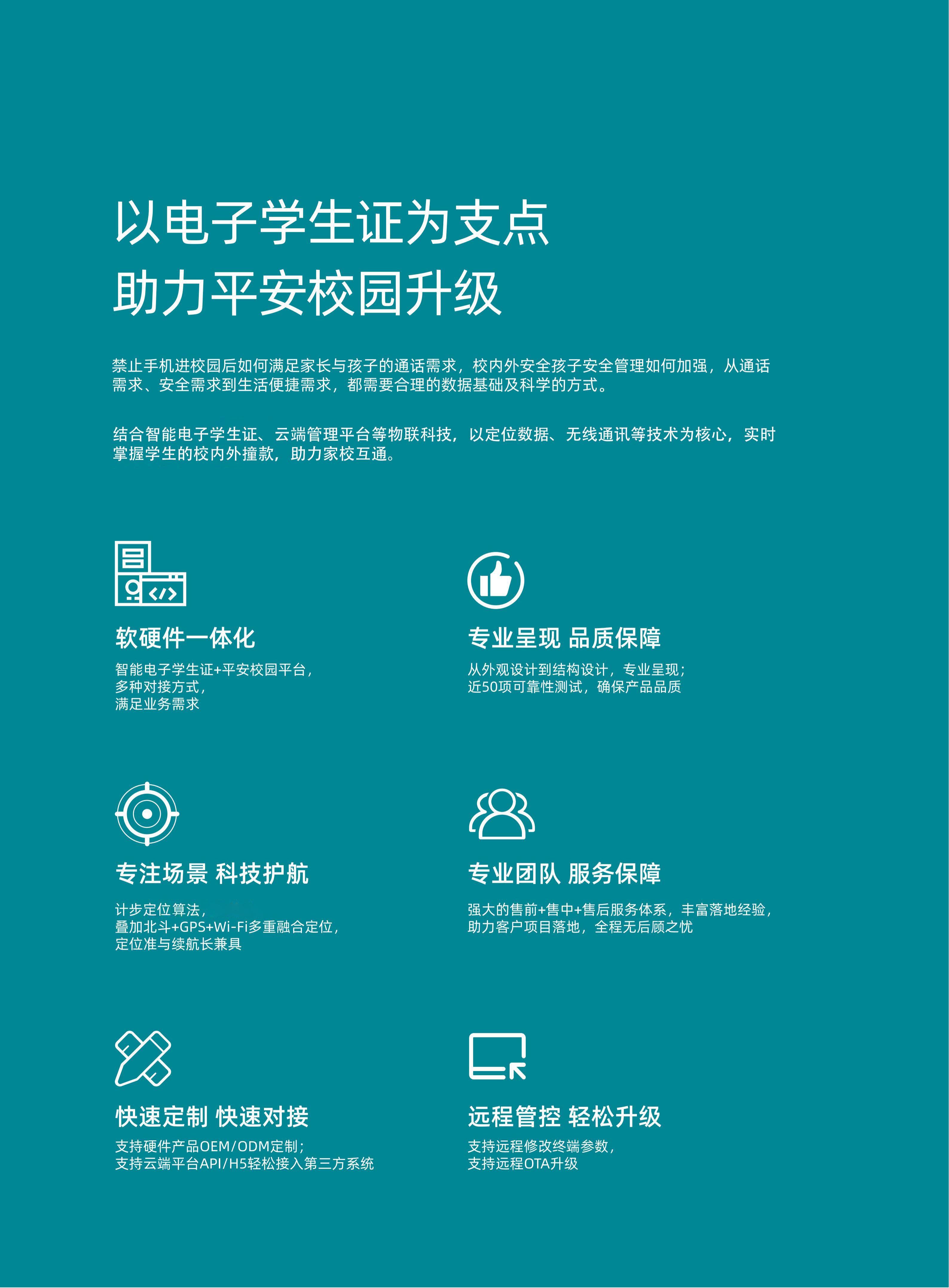 以电子学生证为支点
助力平安校园升级

禁止手机进校园后如何满足家长与孩子的通话需求，校内外安全孩子安全管理如何加强，从通话需求、安全需求到生活便捷需求，都需要合理的数据基础及科学的方式。

结合智能电子学生证、云端管理平台等物联科技，以定位数据、无线通讯等技术为核心，实时掌握学生的校内外撞款，助力家校互通。

软硬件一体化

智能电子学生证+平安校园平台，
多种对接方式，
满足业务需求

专注场景 科技护航

计步定位算法，
叠加北斗+GPS+Wi-Fi多重融合定位，
定位准与续航长兼具

快速定制 快速对接

支持硬件产品OEM/ODM定制；
支持云端平台API/H5轻松接入第三方系统

专业呈现 品质保障

从外观设计到结构设计，专业呈现；
近50项可靠性测试，确保产品品质

专业团队 服务保障

强大的售前+售中+售后服务体系，丰富落地经验，
助力客户项目落地，全程无后顾之忧

远程管控 轻松升级

支持远程修改终端参数，
支持远程OTA升级